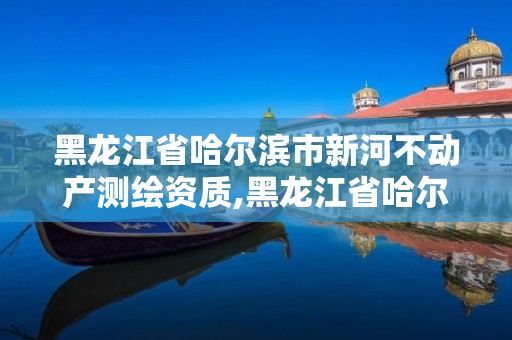 黑龙江省哈尔滨市新河不动产测绘资质,黑龙江省哈尔